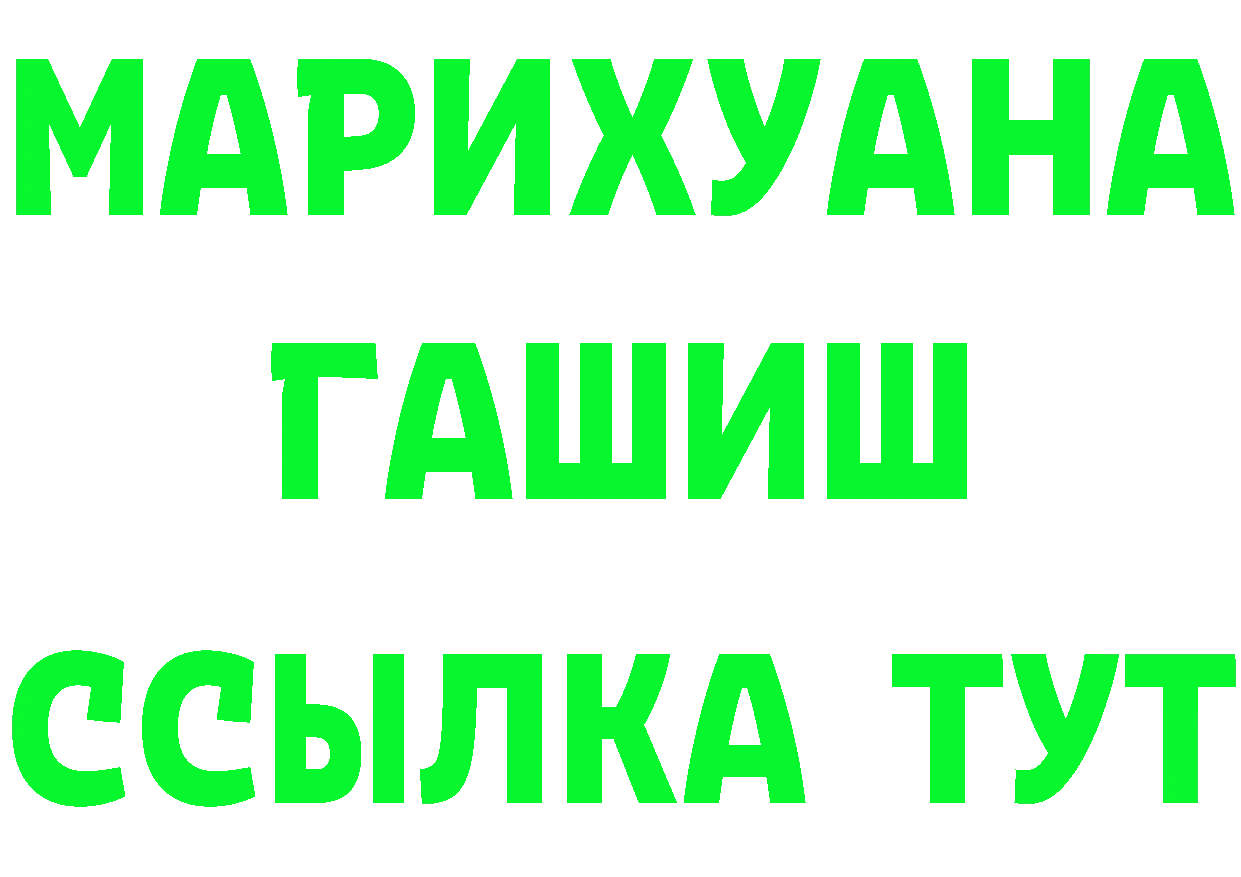 МАРИХУАНА ГАШИШ ССЫЛКА ТУТ